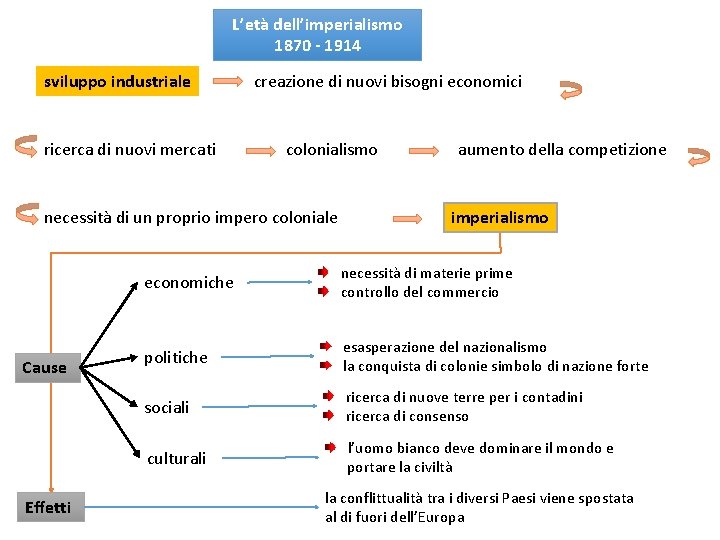 L'età dell'imperialismo
1870 - 1914

sviluppo industriale

creazione di nuovi bisogni economici

ricerca di nuovi mercati

colonialismo

aumento della competizione

necessità di un proprio impero coloniale

imperialismo

Cause

economiche

necessità di materie prime
controllo del commercio

politiche

esasperazione del nazionalismo
la conquista di colonie simbolo di nazione forte

sociali

ricerca di nuove terre per i contadini
ricerca di consenso

culturali

l'uomo bianco deve dominare il mondo e portare la civiltà

Effetti

la conflittualità tra i diversi Paesi viene spostata al di fuori dell'Europa